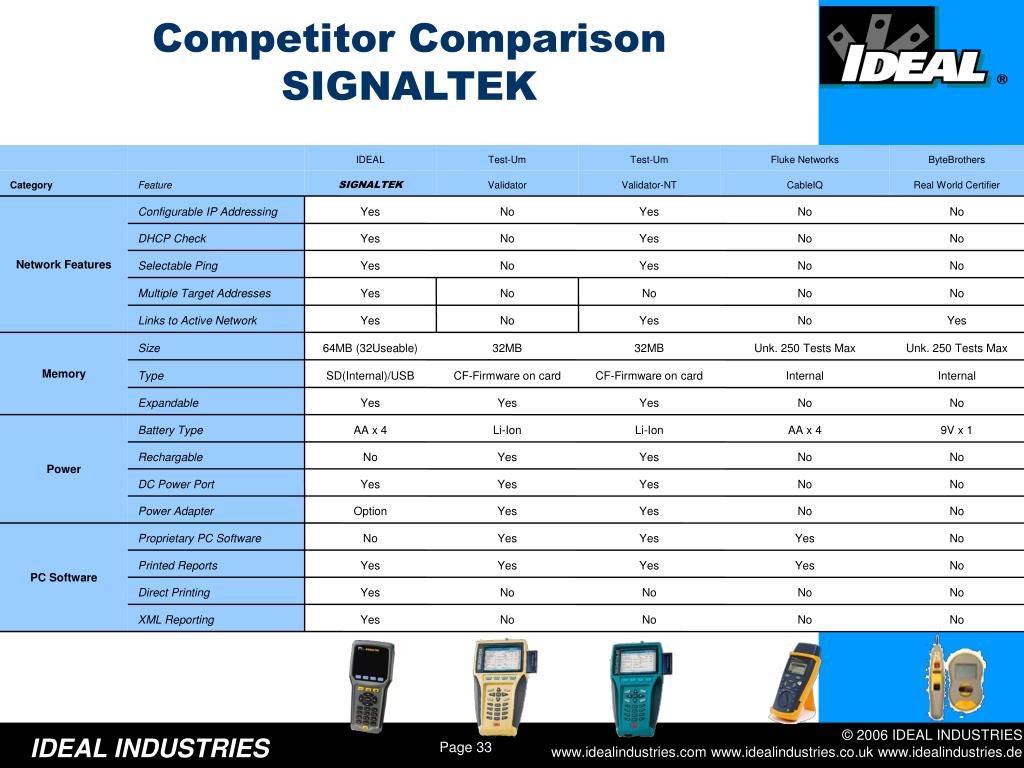 Competitor Comparison
SIGNALTEK

IDEAL ®

| | | IDEAL | Test-Um | Test-Um | Fluke Networks | ByteBrothers |
|---|---|---|---|---|---|---|
| Category | Feature | SIGNALTEK | Validator | Validator-NT | CableIQ | Real World Certifier |
| Network Features | Configurable IP Addressing | Yes | No | Yes | No | No |
| | DHCP Check | Yes | No | Yes | No | No |
| | Selectable Ping | Yes | No | Yes | No | No |
| | Multiple Target Addresses | Yes | No | No | No | No |
| | Links to Active Network | Yes | No | Yes | No | Yes |
| Memory | Size | 64MB (32Useable) | 32MB | 32MB | Unk. 250 Tests Max | Unk. 250 Tests Max |
| | Type | SD(Internal)/USB | CF-Firmware on card | CF-Firmware on card | Internal | Internal |
| | Expandable | Yes | Yes | Yes | No | No |
| Power | Battery Type | AA x 4 | Li-Ion | Li-Ion | AA x 4 | 9V x 1 |
| | Rechargable | No | Yes | Yes | No | No |
| | DC Power Port | Yes | Yes | Yes | No | No |
| | Power Adapter | Option | Yes | Yes | No | No |
| PC Software | Proprietary PC Software | No | Yes | Yes | Yes | No |
| | Printed Reports | Yes | Yes | Yes | Yes | No |
| | Direct Printing | Yes | No | No | No | No |
| | XML Reporting | Yes | No | No | No | No |

IDEAL INDUSTRIES
Page 33
© 2006 IDEAL INDUSTRIES
www.idealindustries.com www.idealindustries.co.uk www.idealindustries.de